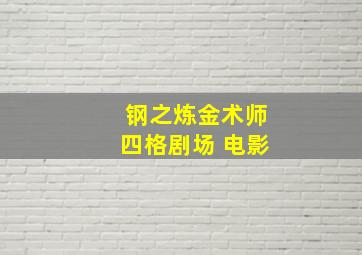 钢之炼金术师
四格剧场 电影